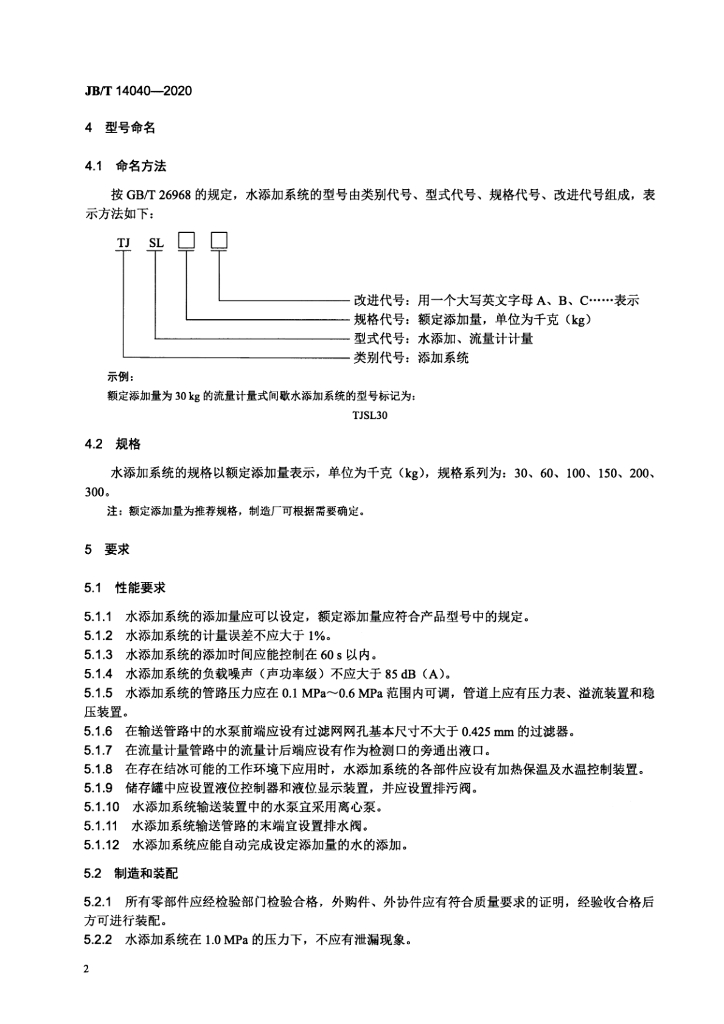 JB/T 14040—2020

4 型号命名

4.1 命名方法

按 GB/T 26968 的规定，水添加系统的型号由类别代号、型式代号、规格代号、改进代号组成，表示方法如下：

TJ SL □ □

改进代号：用一个大写英文字母 A、B、C……表示
规格代号：额定添加量，单位为千克（kg）
型式代号：水添加、流量计计量
类别代号：添加系统

示例：
额定添加量为 30 kg 的流量计量式间歇水添加系统的型号标记为：
TJSL30

4.2 规格

水添加系统的规格以额定添加量表示，单位为千克（kg），规格系列为：30、60、100、150、200、300。

注：额定添加量为推荐规格，制造厂可根据需要确定。

5 要求

5.1 性能要求

5.1.1 水添加系统的添加量应可以设定，额定添加量应符合产品型号中的规定。
5.1.2 水添加系统的计量误差不应大于 1%。
5.1.3 水添加系统的添加时间应能控制在 60 s 以内。
5.1.4 水添加系统的负载噪声（声功率级）不应大于 85 dB（A）。
5.1.5 水添加系统的管路压力应在 0.1 MPa～0.6 MPa 范围内可调，管道上应有压力表、溢流装置和稳压装置。
5.1.6 在输送管路中的水泵前端应设有过滤网网孔基本尺寸不大于 0.425 mm 的过滤器。
5.1.7 在流量计量管路中的流量计后端应设有作为检测口的旁通出液口。
5.1.8 在存在结冰可能的工作环境下应用时，水添加系统的各部件应设有加热保温及水温控制装置。
5.1.9 储存罐中应设置液位控制器和液位显示装置，并应设置排污阀。
5.1.10 水添加系统输送装置中的水泵宜采用离心泵。
5.1.11 水添加系统输送管路的末端宜设置排水阀。
5.1.12 水添加系统应能自动完成设定添加量的水的添加。

5.2 制造和装配

5.2.1 所有零部件应经检验部门检验合格，外购件、外协件应有符合质量要求的证明，经验收合格后方可进行装配。
5.2.2 水添加系统在 1.0 MPa 的压力下，不应有泄漏现象。

2